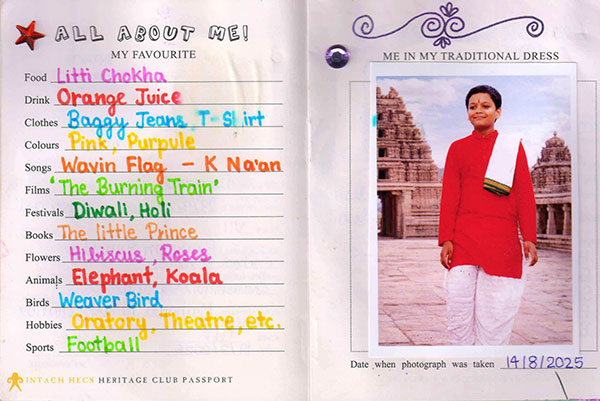 ALL ABOUT ME!
MY FAVOURITE

Food Litti Chokha
Drink Orange Juice
Clothes Baggy Jeans, T-Shirt
Colours Pink, Purpule
Songs Wavin Flag - K Na'an
Films 'The Burning Train'
Festivals Diwali, Holi
Books The little Prince
Flowers Hibiscus, Roses
Animals Elephant, Koala
Birds Weaver Bird
Hobbies Oratory, Theatre, etc.
Sports Football

INTACH HECS HERITAGE CLUB PASSPORT

ME IN MY TRADITIONAL DRESS

Date when photograph was taken 14/8/2025